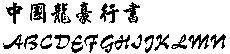 中國龍豪行書
ABCDEFGHIJKLMN